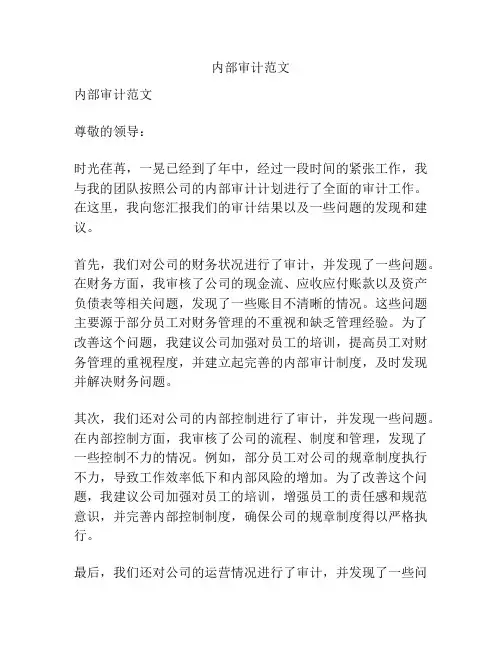 内部审计范文

内部审计范文

尊敬的领导：

时光荏苒，一晃已经到了年中，经过一段时间的紧张工作，我与我的团队按照公司的内部审计计划进行了全面的审计工作。在这里，我向您汇报我们的审计结果以及一些问题的发现和建议。

首先，我们对公司的财务状况进行了审计，并发现了一些问题。在财务方面，我审核了公司的现金流、应收应付账款以及资产负债表等相关问题，发现了一些账目不清晰的情况。这些问题主要源于部分员工对财务管理的不重视和缺乏管理经验。为了改善这个问题，我建议公司加强对员工的培训，提高员工对财务管理的重视程度，并建立起完善的内部审计制度，及时发现并解决财务问题。

其次，我们还对公司的内部控制进行了审计，并发现一些问题。在内部控制方面，我审核了公司的流程、制度和管理，发现了一些控制不力的情况。例如，部分员工对公司的规章制度执行不力，导致工作效率低下和内部风险的增加。为了改善这个问题，我建议公司加强对员工的培训，增强员工的责任感和规范意识，并完善内部控制制度，确保公司的规章制度得以严格执行。

最后，我们还对公司的运营情况进行了审计，并发现了一些问